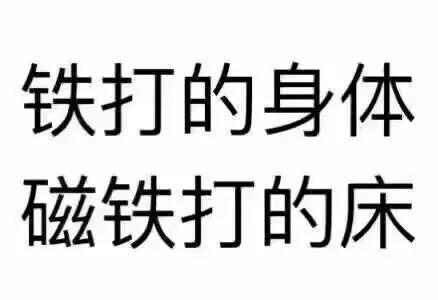 铁打的身体
磁铁打的床